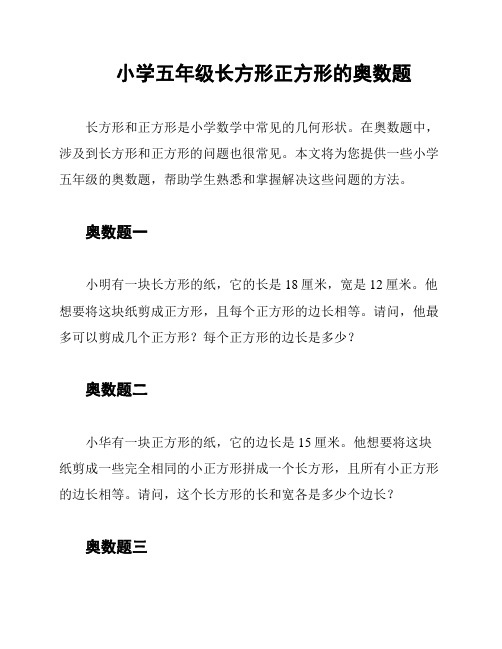 小学五年级长方形正方形的奥数题

长方形和正方形是小学数学中常见的几何形状。在奥数题中，涉及到长方形和正方形的问题也很常见。本文将为您提供一些小学五年级的奥数题，帮助学生熟悉和掌握解决这些问题的方法。

奥数题一

小明有一块长方形的纸，它的长是 18 厘米，宽是 12 厘米。他想要将这块纸剪成正方形，且每个正方形的边长相等。请问，他最多可以剪成几个正方形？每个正方形的边长是多少？

奥数题二

小华有一块正方形的纸，它的边长是 15 厘米。他想要将这块纸剪成一些完全相同的小正方形拼成一个长方形，且所有小正方形的边长相等。请问，这个长方形的长和宽各是多少个边长？

奥数题三